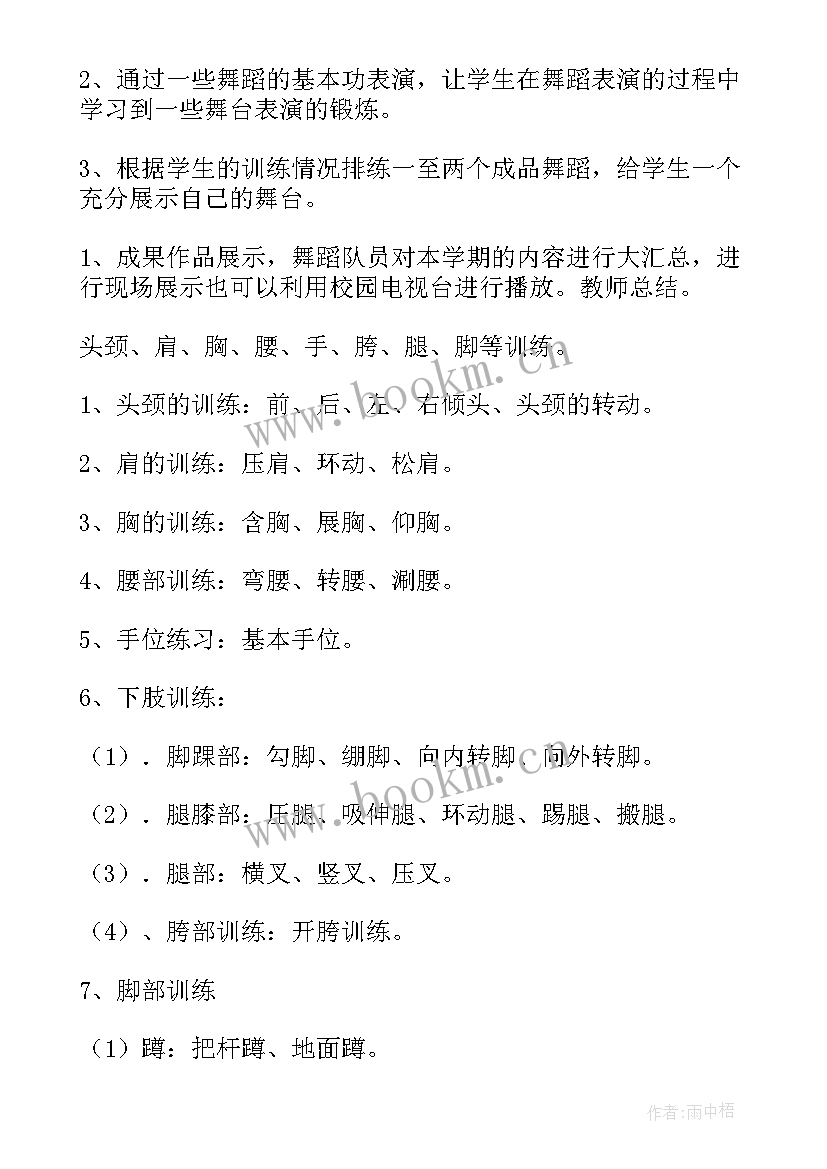 2、通过一些舞蹈的基本功表演，让学生在舞蹈表演的过程中学习到一些舞台表演的锻炼。

3、根据学生的训练情况排练一至两个成品舞蹈，给学生一个充分展示自己的舞台。

1、成果作品展示，舞蹈队员对本学期的内容进行大汇总，进行现场展示也可以利用校园电视台进行播放。教师总结。

头颈、肩、胸、腰、手、胯、腿、脚等训练。

1、头颈的训练：前、后、左、右倾头、头颈的转动。

2、肩的训练：压肩、环动、松肩。

3、胸的训练：含胸、展胸、仰胸。

4、腰部训练：弯腰、转腰、涮腰。

5、手位练习：基本手位。

6、下肢训练：

（1）．脚踝部：勾脚、绷脚、向内转脚、向外转脚。

（2）．腿膝部：压腿、吸伸腿、环动腿、踢腿、搬腿。

（3）．腿部：横叉、竖叉、压叉。

（4）、胯部训练：开胯训练。

7、脚部训练

（1）蹲：把杆蹲、地面蹲。

www.bookm.cn

www.bookm.cn

作者：雨中梧